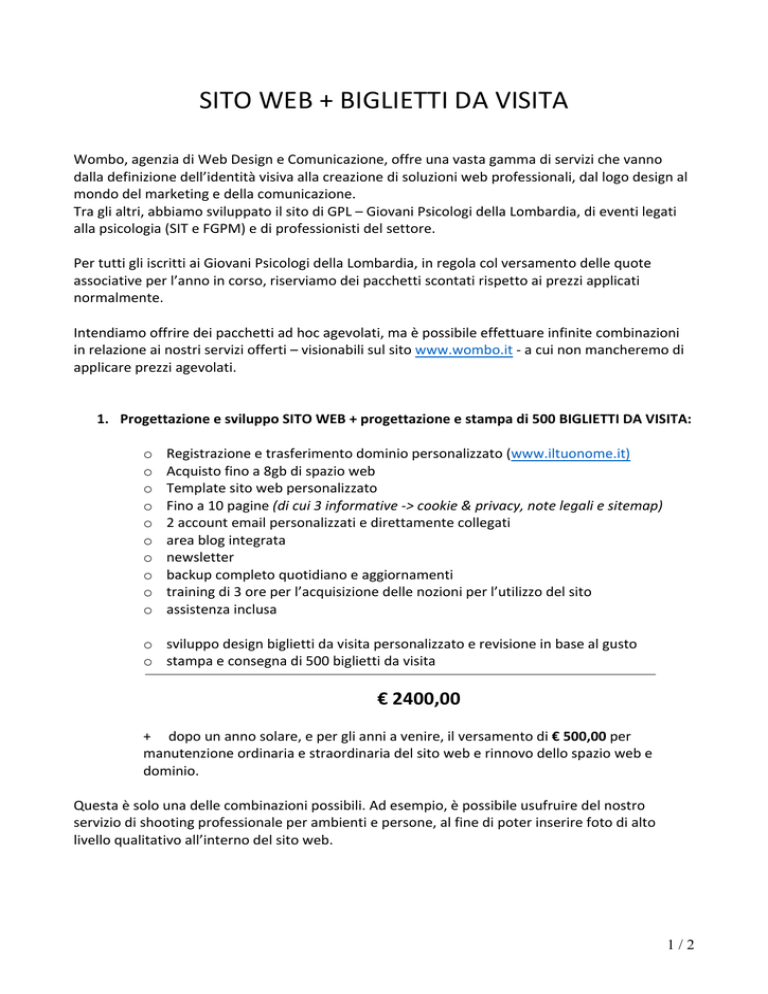 SITO WEB + BIGLIETTI DA VISITA

Wombo, agenzia di Web Design e Comunicazione, offre una vasta gamma di servizi che vanno dalla definizione dell'identità visiva alla creazione di soluzioni web professionali, dal logo design al mondo del marketing e della comunicazione.
Tra gli altri, abbiamo sviluppato il sito di GPL – Giovani Psicologi della Lombardia, di eventi legati alla psicologia (SIT e FGPM) e di professionisti del settore.

Per tutti gli iscritti ai Giovani Psicologi della Lombardia, in regola col versamento delle quote associative per l'anno in corso, riserviamo dei pacchetti scontati rispetto ai prezzi applicati normalmente.

Intendiamo offrire dei pacchetti ad hoc agevolati, ma è possibile effettuare infinite combinazioni in relazione ai nostri servizi offerti – visionabili sul sito www.wombo.it - a cui non mancheremo di applicare prezzi agevolati.

1. Progettazione e sviluppo SITO WEB + progettazione e stampa di 500 BIGLIETTI DA VISITA:

o Registrazione e trasferimento dominio personalizzato (www.iltuonome.it)
o Acquisto fino a 8gb di spazio web
o Template sito web personalizzato
o Fino a 10 pagine (di cui 3 informative -> cookie & privacy, note legali e sitemap)
o 2 account email personalizzati e direttamente collegati
o area blog integrata
o newsletter
o backup completo quotidiano e aggiornamenti
o training di 3 ore per l'acquisizione delle nozioni per l'utilizzo del sito
o assistenza inclusa

o sviluppo design biglietti da visita personalizzato e revisione in base al gusto
o stampa e consegna di 500 biglietti da visita

€ 2400,00

+ dopo un anno solare, e per gli anni a venire, il versamento di € 500,00 per manutenzione ordinaria e straordinaria del sito web e rinnovo dello spazio web e dominio.

Questa è solo una delle combinazioni possibili. Ad esempio, è possibile usufruire del nostro servizio di shooting professionale per ambienti e persone, al fine di poter inserire foto di alto livello qualitativo all'interno del sito web.

1 / 2